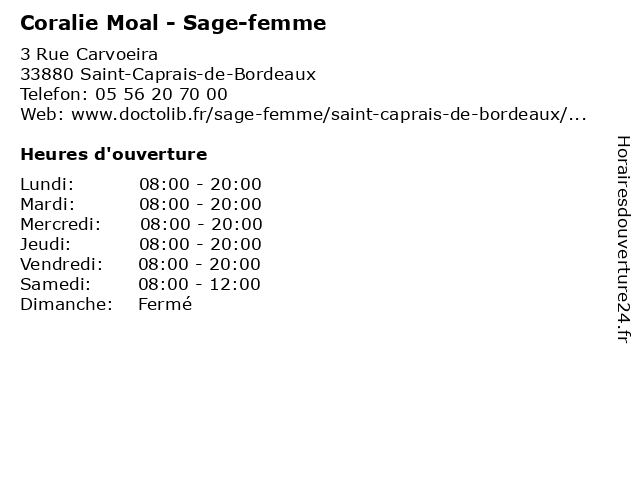 Coralie Moal - Sage-femme

3 Rue Carvoeira
33880 Saint-Caprais-de-Bordeaux
Telefon: 05 56 20 70 00
Web: www.doctolib.fr/sage-femme/saint-caprais-de-bordeaux/...

Heures d'ouverture

Lundi: 08:00 - 20:00
Mardi: 08:00 - 20:00
Mercredi: 08:00 - 20:00
Jeudi: 08:00 - 20:00
Vendredi: 08:00 - 20:00
Samedi: 08:00 - 12:00
Dimanche: Fermé

Horairesdouverture24.fr